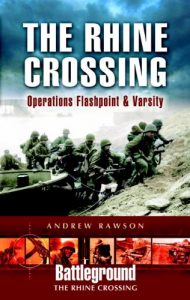 THE RHINE CROSSING

Operations Flashpoint & Varsity

ANDREW RAWSON

Battleground
THE RHINE CROSSING